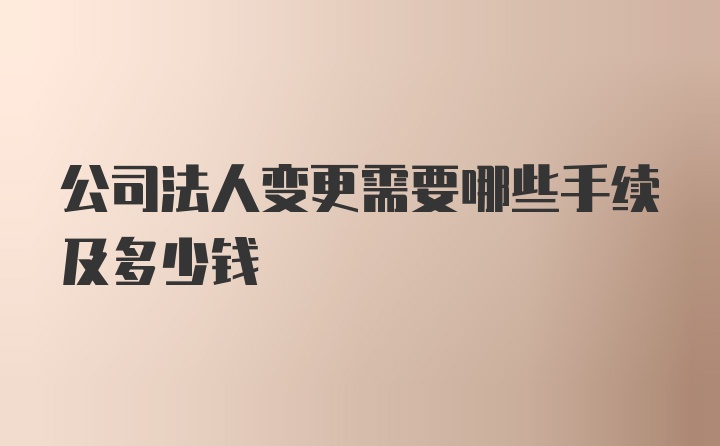 公司法人变更需要哪些手续及多少钱